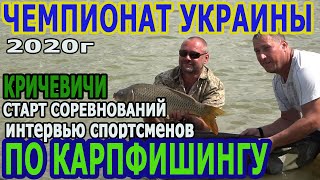 ЧЕМПИОНАТ УКРАИНЫ
2020г
КРИЧЕВИЧИ
СТАРТ СОРЕВНОВАНИЙ
интервью спортсменов
ПО КАРПФИШИНГУ